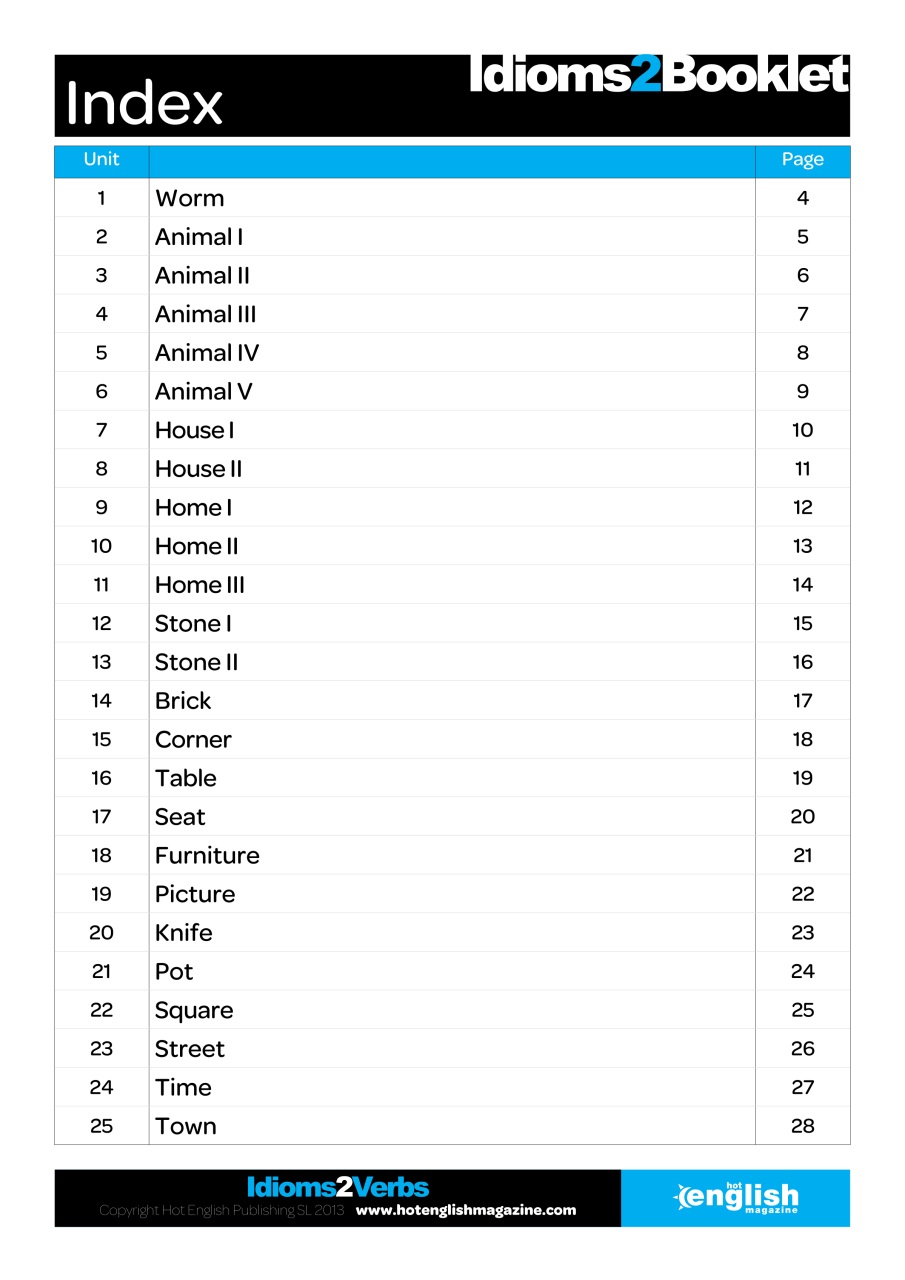 Index

Idioms2Booklet

| Unit | | Page |
|---|---|---|
| 1 | Worm | 4 |
| 2 | Animal I | 5 |
| 3 | Animal II | 6 |
| 4 | Animal III | 7 |
| 5 | Animal IV | 8 |
| 6 | Animal V | 9 |
| 7 | House I | 10 |
| 8 | House II | 11 |
| 9 | Home I | 12 |
| 10 | Home II | 13 |
| 11 | Home III | 14 |
| 12 | Stone I | 15 |
| 13 | Stone II | 16 |
| 14 | Brick | 17 |
| 15 | Corner | 18 |
| 16 | Table | 19 |
| 17 | Seat | 20 |
| 18 | Furniture | 21 |
| 19 | Picture | 22 |
| 20 | Knife | 23 |
| 21 | Pot | 24 |
| 22 | Square | 25 |
| 23 | Street | 26 |
| 24 | Time | 27 |
| 25 | Town | 28 |

Idioms2Verbs
Copyright Hot English Publishing SL 2013 www.hotenglishmagazine.com

hot english magazine